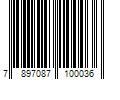 7 897087 100036